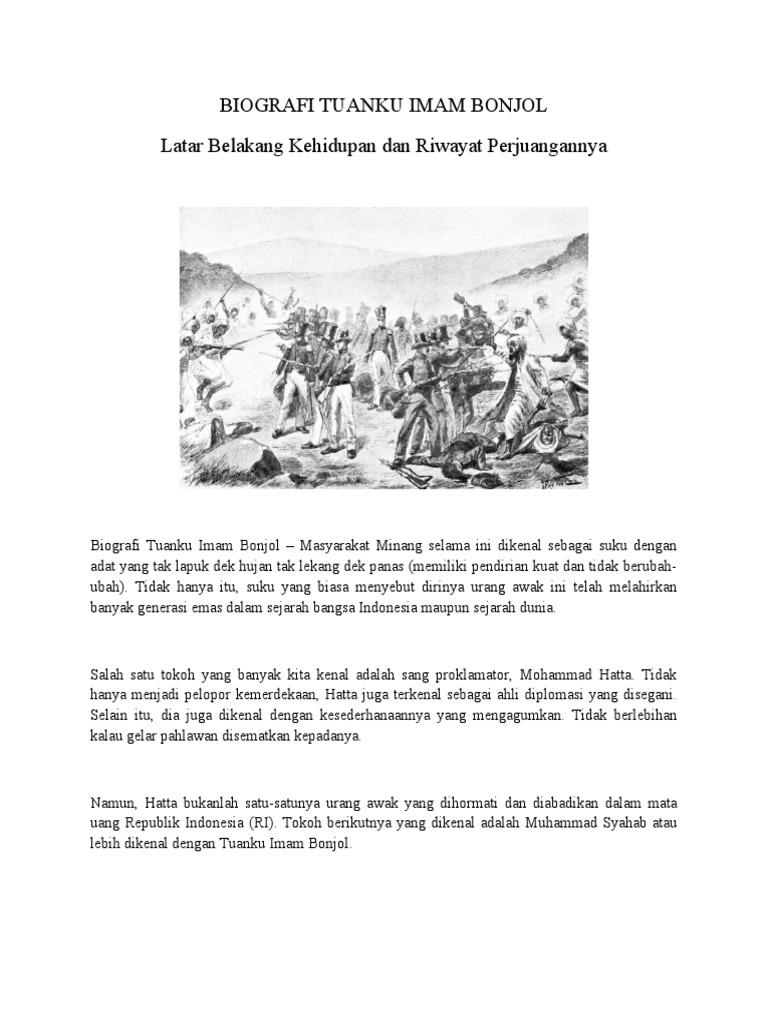 BIOGRAFI TUANKU IMAM BONJOL

Latar Belakang Kehidupan dan Riwayat Perjuangannya

Biografi Tuanku Imam Bonjol – Masyarakat Minang selama ini dikenal sebagai suku dengan adat yang tak lapuk dek hujan tak lekang dek panas (memiliki pendirian kuat dan tidak berubah-ubah). Tidak hanya itu, suku yang biasa menyebut dirinya urang awak ini telah melahirkan banyak generasi emas dalam sejarah bangsa Indonesia maupun sejarah dunia.

Salah satu tokoh yang banyak kita kenal adalah sang proklamator, Mohammad Hatta. Tidak hanya menjadi pelopor kemerdekaan, Hatta juga terkenal sebagai ahli diplomasi yang disegani. Selain itu, dia juga dikenal dengan kesederhanaannya yang mengagumkan. Tidak berlebihan kalau gelar pahlawan disematkan kepadanya.

Namun, Hatta bukanlah satu-satunya urang awak yang dihormati dan diabadikan dalam mata uang Republik Indonesia (RI). Tokoh berikutnya yang dikenal adalah Muhammad Syahab atau lebih dikenal dengan Tuanku Imam Bonjol.